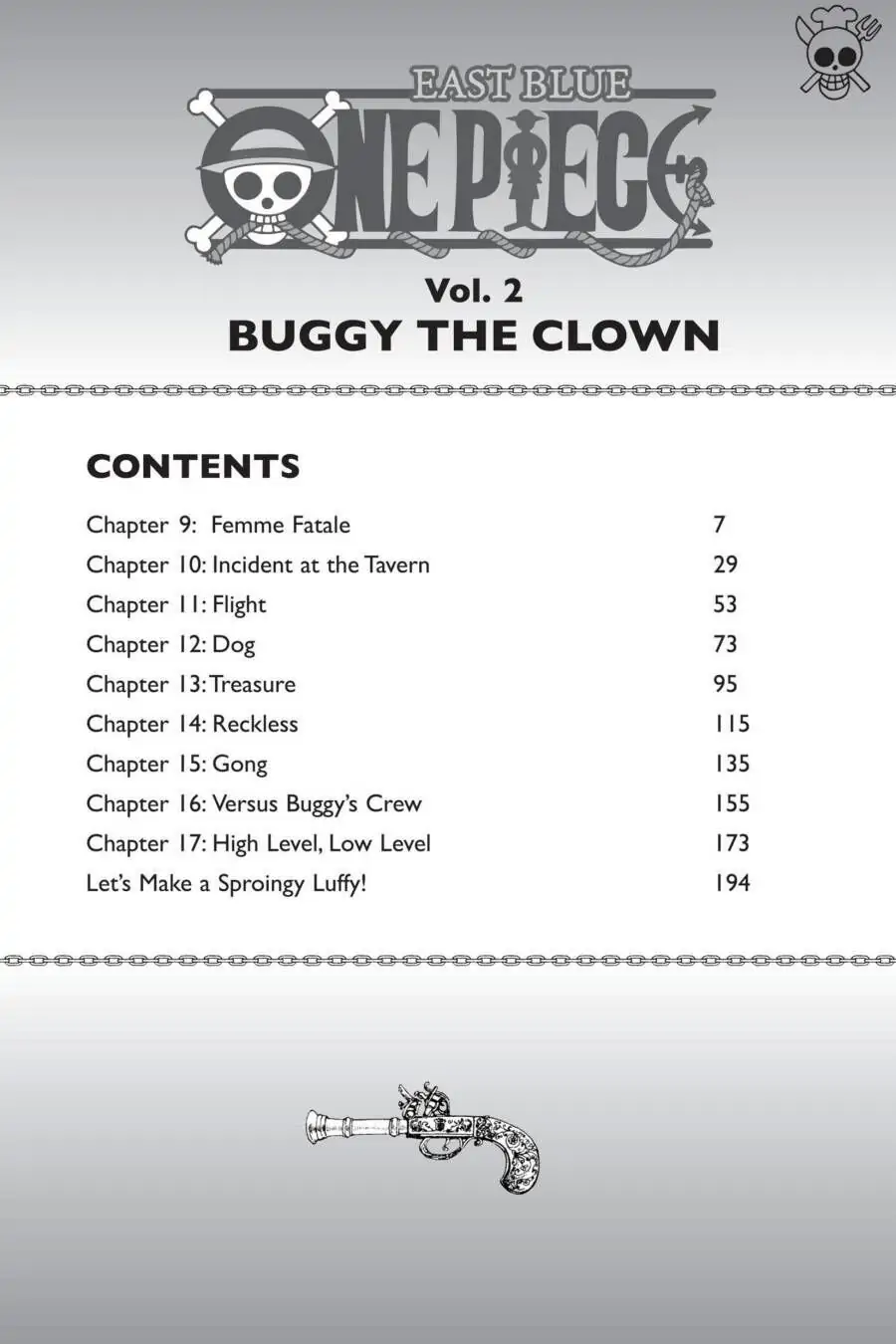 EAST BLUE
ONE PIECE

Vol. 2
BUGGY THE CLOWN

CONTENTS

| | |
|---|---|
| Chapter 9: Femme Fatale | 7 |
| Chapter 10: Incident at the Tavern | 29 |
| Chapter 11: Flight | 53 |
| Chapter 12: Dog | 73 |
| Chapter 13: Treasure | 95 |
| Chapter 14: Reckless | 115 |
| Chapter 15: Gong | 135 |
| Chapter 16: Versus Buggy's Crew | 155 |
| Chapter 17: High Level, Low Level | 173 |
| Let's Make a Sproingy Luffy! | 194 |